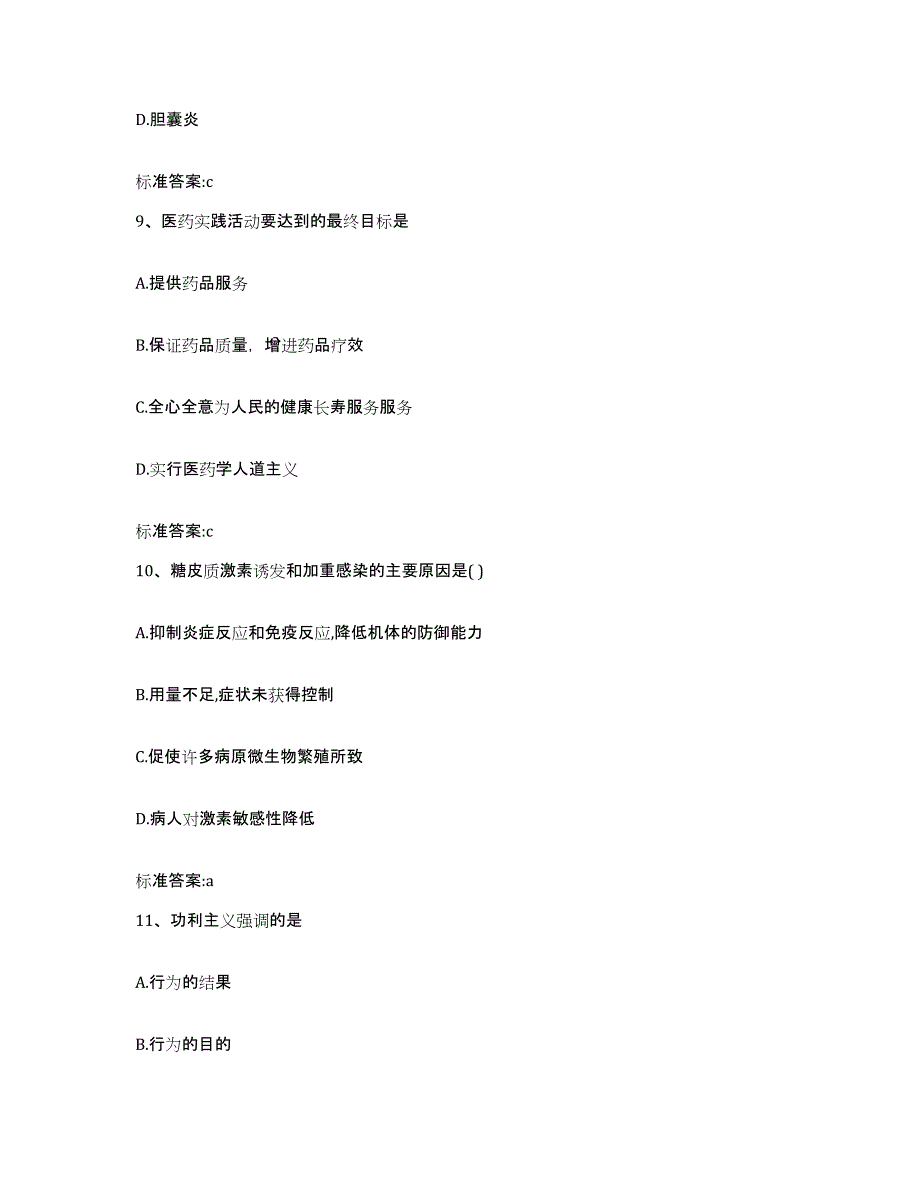 D.胆囊炎

标准答案:c

9、医药实践活动要达到的最终目标是

A.提供药品服务

B.保证药品质量，增进药品疗效

C.全心全意为人民的健康长寿服务服务

D.实行医药学人道主义

标准答案:c

10、糖皮质激素诱发和加重感染的主要原因是( )

A.抑制炎症反应和免疫反应,降低机体的防御能力

B.用量不足,症状未获得控制

C.促使许多病原微生物繁殖所致

D.病人对激素敏感性降低

标准答案:a

11、功利主义强调的是

A.行为的结果

B.行为的目的